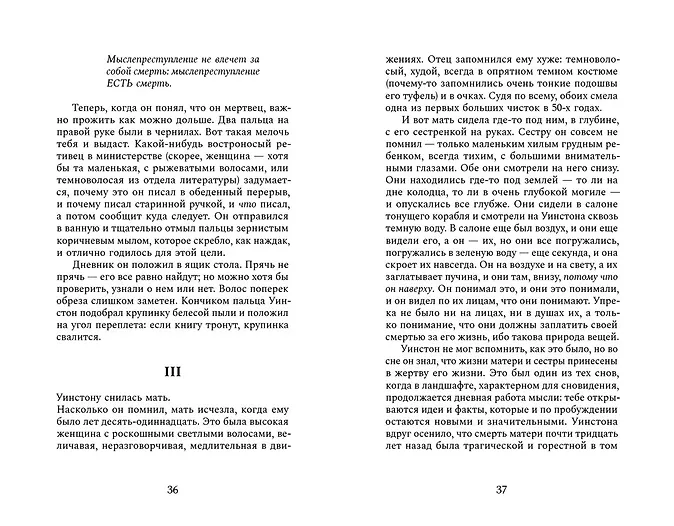 Мыслепреступление не влечет за собой смерть: мыслепреступление ЕСТЬ смерть.

Теперь, когда он понял, что он мертвец, важно прожить как можно дольше. Два пальца на правой руке были в чернилах. Вот такая мелочь тебя и выдаст. Какой-нибудь востроносый ретивец в министерстве (скорее, женщина — хотя бы та маленькая, с рыжеватыми волосами, или темноволосая из отдела литературы) задумается, почему это он писал в обеденный перерыв, и почему писал старинной ручкой, и что писал, а потом сообщит куда следует. Он отправился в ванную и тщательно отмыл пальцы зернистым коричневым мылом, которое скребло, как наждак, и отлично годилось для этой цели.

Дневник он положил в ящик стола. Прячь не прячь — его все равно найдут; но можно хотя бы проверить, узнали о нем или нет. Волос поперек обреза слишком заметен. Кончиком пальца Уинстон подобрал крупинку белесой пыли и положил на угол переплета: если книгу тронут, крупинка свалится.

III

Уинстону снилась мать.
Насколько он помнил, мать исчезла, когда ему было лет десять-одиннадцать. Это была высокая женщина с роскошными светлыми волосами, величавая, неразговорчивая, медлительная в движениях. Отец запомнился ему хуже: темноволосый, худой, всегда в опрятном темном костюме (почему-то запомнились очень тонкие подошвы его туфель) и в очках. Судя по всему, обоих смела одна из первых больших чисток в 50-х годах.

И вот мать сидела где-то под ним, в глубине, с его сестренкой на руках. Сестру он совсем не помнил — только маленьким хилым грудным ребенком, всегда тихим, с большими внимательными глазами. Обе они смотрели на него снизу. Они находились где-то под землей — то ли на дне колодца, то ли в очень глубокой могиле — и опускались все глубже. Они сидели в салоне тонущего корабля и смотрели на Уинстона сквозь темную воду. В салоне еще был воздух, и они еще видели его, а он — их, но они все погружались, погружались в зеленую воду — еще секунда, и она скроет их навсегда. Он на воздухе и на свету, а их заглатывает пучина, и они там, внизу, потому что он наверху. Он понимал это, и они это понимали, и он видел по их лицам, что они понимают. Упрека не было ни на лицах, ни в душах их, а только понимание, что они должны заплатить своей смертью за его жизнь, ибо такова природа вещей.

Уинстон не мог вспомнить, как это было, но во сне он знал, что жизни матери и сестры принесены в жертву его жизни. Это был один из тех снов, когда в ландшафте, характерном для сновидения, продолжается дневная работа мысли: тебе открываются идеи и факты, которые и по пробуждении остаются новыми и значительными. Уинстона вдруг осенило, что смерть матери почти тридцать лет назад была трагической и горестной в том

36

37